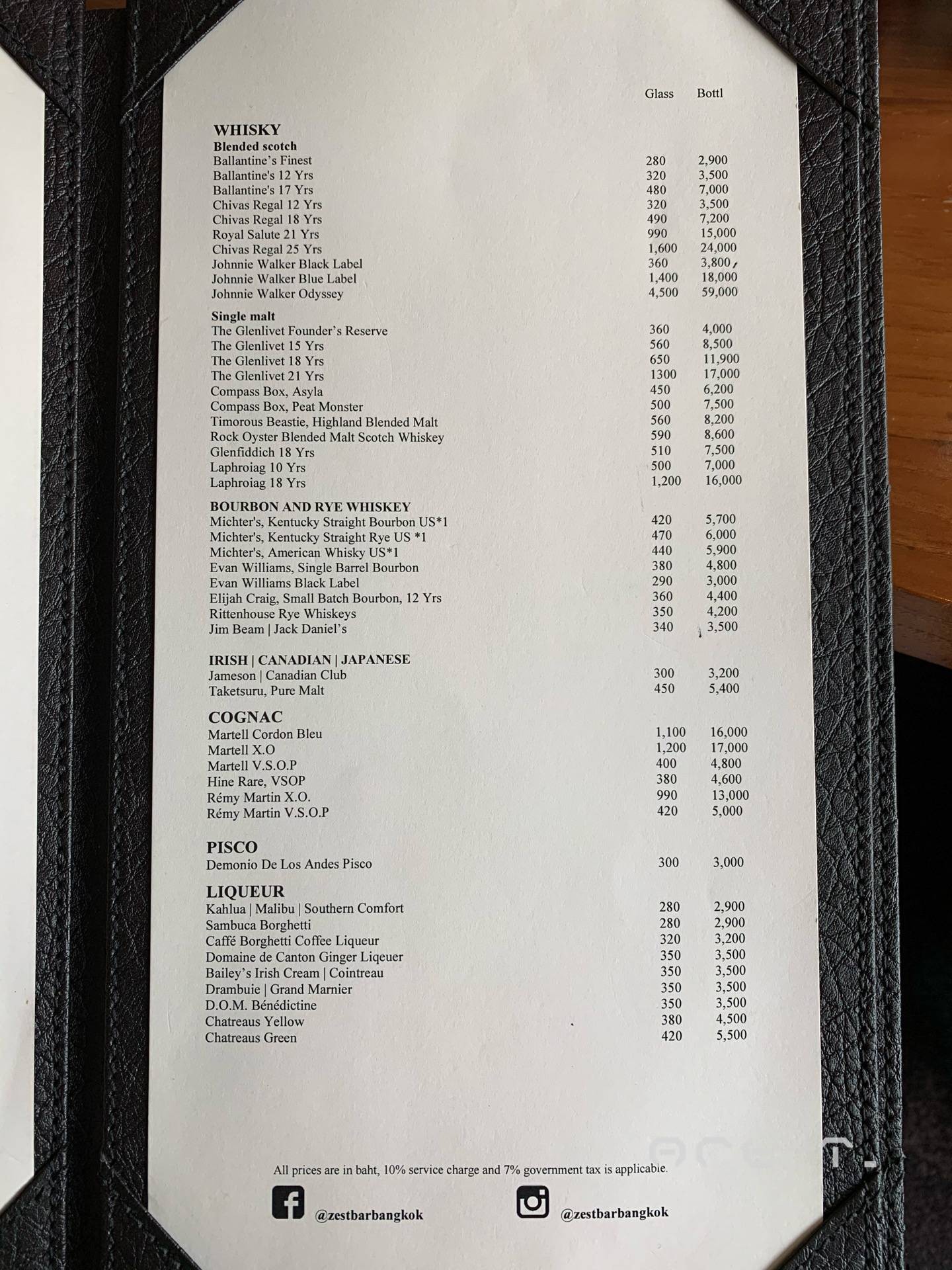 Glass Bottl

WHISKY
Blended scotch
Ballantine's Finest 280 2,900
Ballantine's 12 Yrs 320 3,500
Ballantine's 17 Yrs 480 7,000
Chivas Regal 12 Yrs 320 3,500
Chivas Regal 18 Yrs 490 7,200
Royal Salute 21 Yrs 990 15,000
Chivas Regal 25 Yrs 1,600 24,000
Johnnie Walker Black Label 360 3,800
Johnnie Walker Blue Label 1,400 18,000
Johnnie Walker Odyssey 4,500 59,000

Single malt
The Glenlivet Founder's Reserve 360 4,000
The Glenlivet 15 Yrs 560 8,500
The Glenlivet 18 Yrs 650 11,900
The Glenlivet 21 Yrs 1300 17,000
Compass Box, Asyla 450 6,200
Compass Box, Peat Monster 500 7,500
Timorous Beastie, Highland Blended Malt 560 8,200
Rock Oyster Blended Malt Scotch Whiskey 590 8,600
Glenfiddich 18 Yrs 510 7,500
Laphroiag 10 Yrs 500 7,000
Laphroiag 18 Yrs 1,200 16,000

BOURBON AND RYE WHISKEY
Michter's, Kentucky Straight Bourbon US*1 420 5,700
Michter's, Kentucky Straight Rye US *1 470 6,000
Michter's, American Whisky US*1 440 5,900
Evan Williams, Single Barrel Bourbon 380 4,800
Evan Williams Black Label 290 3,000
Elijah Craig, Small Batch Bourbon, 12 Yrs 360 4,400
Rittenhouse Rye Whiskeys 350 4,200
Jim Beam | Jack Daniel's 340 3,500

IRISH | CANADIAN | JAPANESE
Jameson | Canadian Club 300 3,200
Taketsuru, Pure Malt 450 5,400

COGNAC
Martell Cordon Bleu 1,100 16,000
Martell X.O 1,200 17,000
Martell V.S.O.P 400 4,800
Hine Rare, VSOP 380 4,600
Rémy Martin X.O. 990 13,000
Rémy Martin V.S.O.P 420 5,000

PISCO
Demonio De Los Andes Pisco 300 3,000

LIQUEUR
Kahlua | Malibu | Southern Comfort 280 2,900
Sambuca Borghetti 280 2,900
Caffé Borghetti Coffee Liqueur 320 3,200
Domaine de Canton Ginger Liqeuer 350 3,500
Bailey's Irish Cream | Cointreau 350 3,500
Drambuie | Grand Marnier 350 3,500
D.O.M. Bénédictine 350 3,500
Chatreaus Yellow 380 4,500
Chatreaus Green 420 5,500

All prices are in baht, 10% service charge and 7% government tax is applicable.

@zestbarbangkok @zestbarbangkok